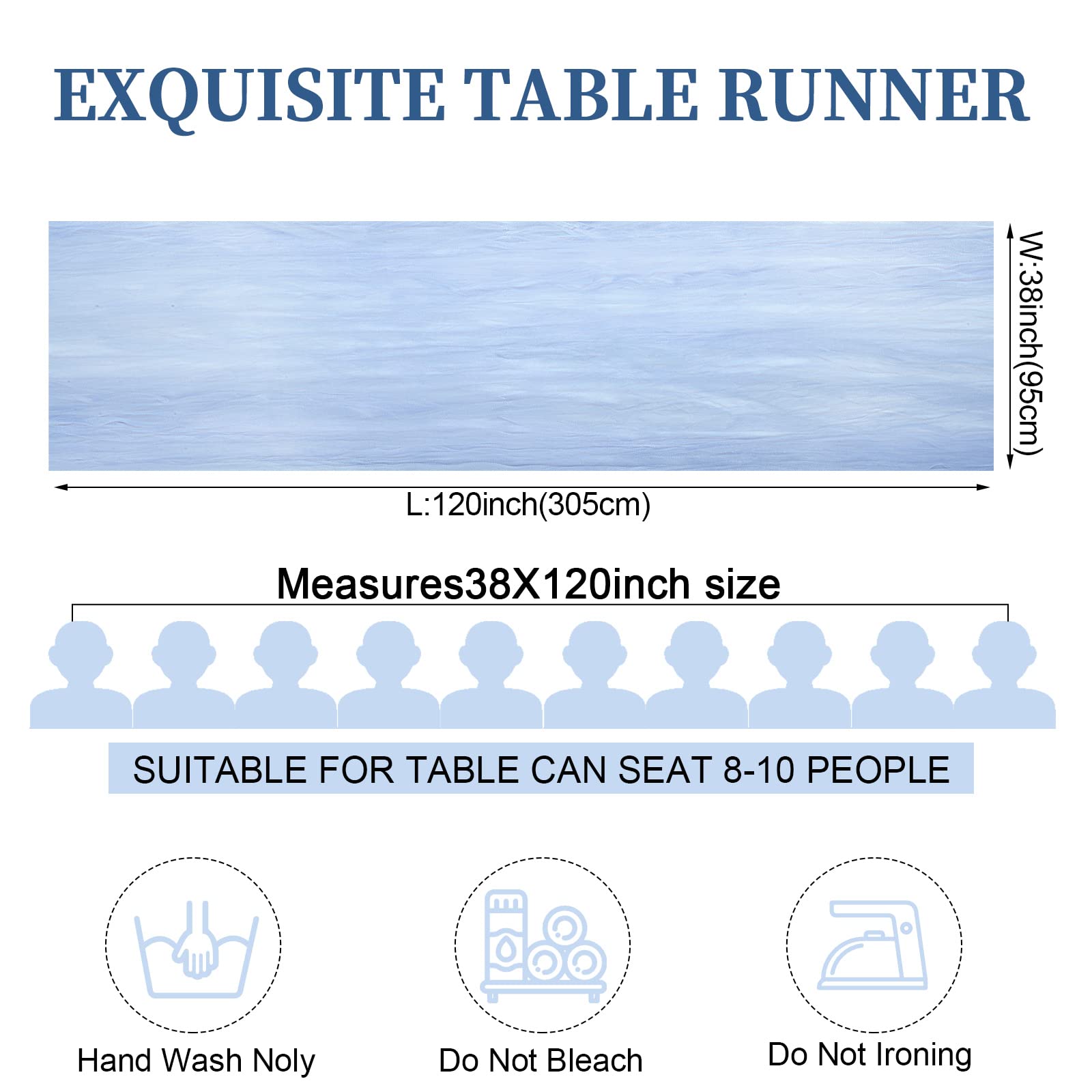 EXQUISITE TABLE RUNNER

W:38inch(95cm)

L:120inch(305cm)

Measures38X120inch size

SUITABLE FOR TABLE CAN SEAT 8-10 PEOPLE

Hand Wash Noly

Do Not Bleach

Do Not Ironing